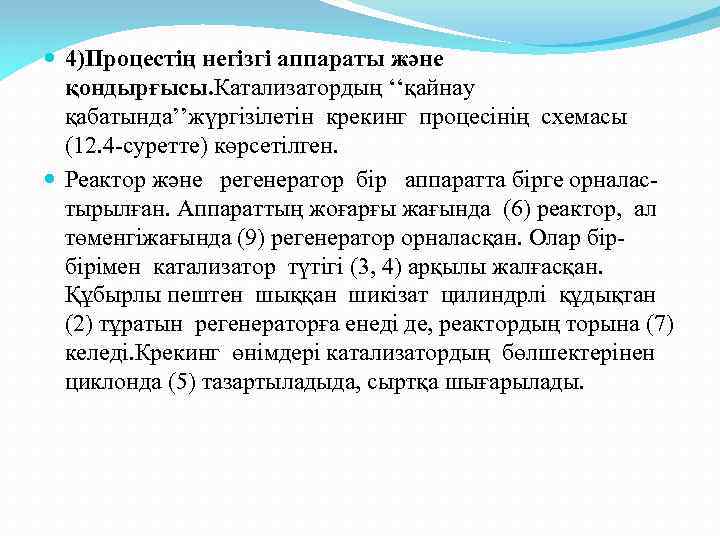 4)Процестің негізгі аппараты және қондырғысы.Катализатордың ‘‘қайнау қабатында’’жүргізілетін крекинг процесінің схемасы (12.4-суретте) көрсетілген.

Реактор және регенератор бір аппаратта бірге орналастырылған. Аппараттың жоғарғы жағында (6) реактор, ал төменгіжағында (9) регенератор орналасқан. Олар бір-бірімен катализатор түтігі (3, 4) арқылы жалғасқан. Құбырлы пештен шыққан шикізат цилиндрлі құдықтан (2) тұратын регенераторға енеді де, реактордың торына (7) келеді.Крекинг өнімдері катализатордың бөлшектерінен циклонда (5) тазартыладыда, сыртқа шығарылады.